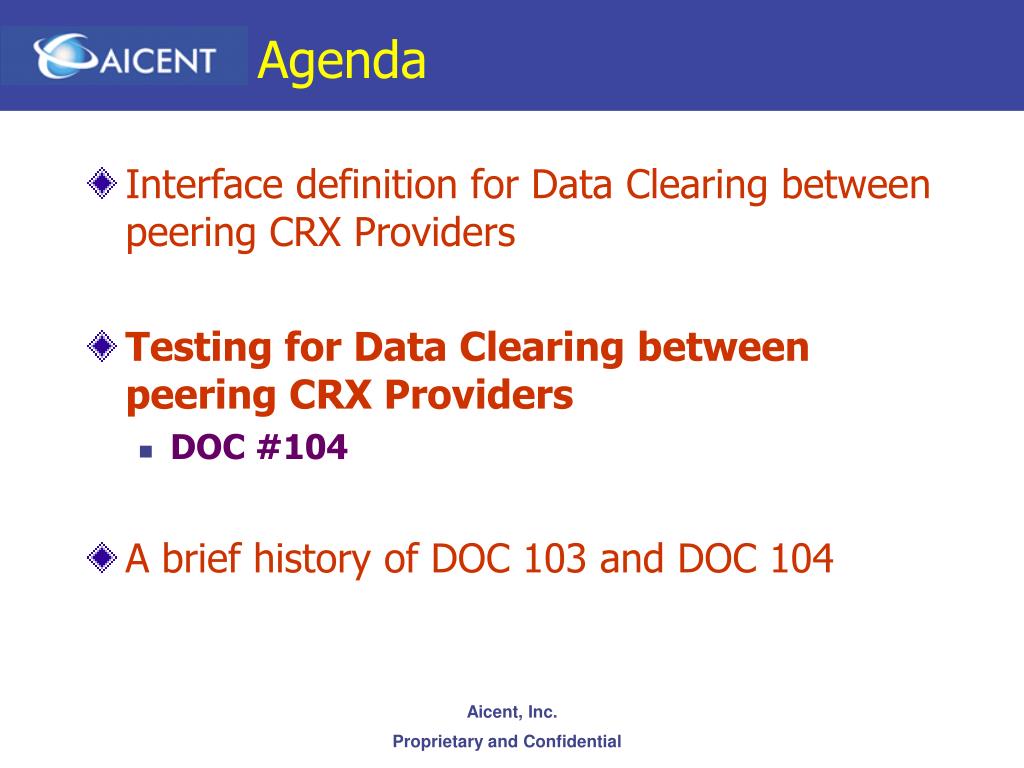 AICENT

Agenda

Interface definition for Data Clearing between peering CRX Providers

Testing for Data Clearing between peering CRX Providers

DOC #104

A brief history of DOC 103 and DOC 104

Aicent, Inc.

Proprietary and Confidential